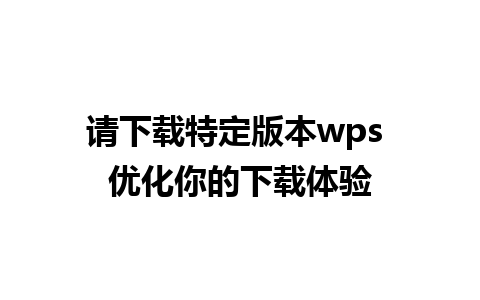 请下载特定版本wps
优化你的下载体验